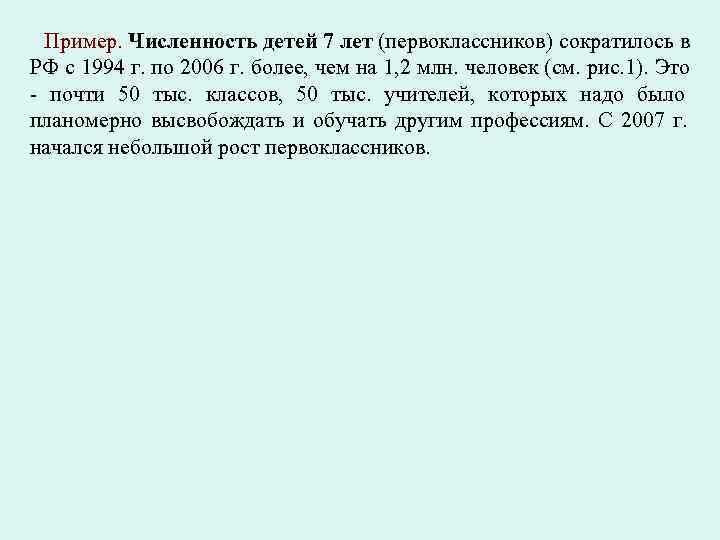 Пример. Численность детей 7 лет (первоклассников) сократилось в РФ с 1994 г. по 2006 г. более, чем на 1,2 млн. человек (см. рис.1). Это - почти 50 тыс. классов, 50 тыс. учителей, которых надо было планомерно высвобождать и обучать другим профессиям. С 2007 г. начался небольшой рост первоклассников.